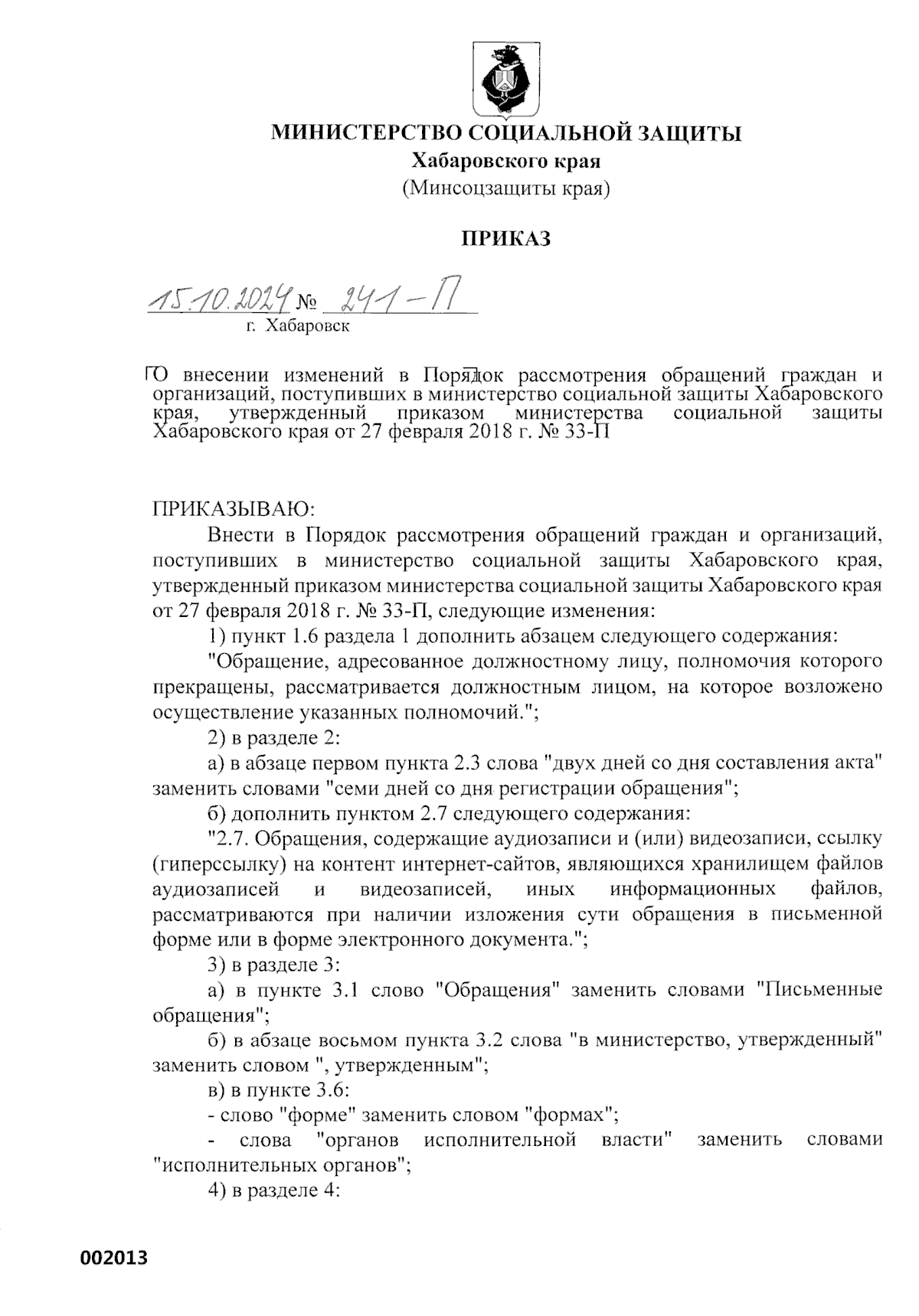 МИНИСТЕРСТВО СОЦИАЛЬНОЙ ЗАЩИТЫ
Хабаровского края
(Минсоцзащиты края)

ПРИКАЗ

15.10.2024 № 241-П
г. Хабаровск

О внесении изменений в Порядок рассмотрения обращений граждан и организаций, поступивших в министерство социальной защиты Хабаровского края, утвержденный приказом министерства социальной защиты Хабаровского края от 27 февраля 2018 г. № 33-П

ПРИКАЗЫВАЮ:

Внести в Порядок рассмотрения обращений граждан и организаций, поступивших в министерство социальной защиты Хабаровского края, утвержденный приказом министерства социальной защиты Хабаровского края от 27 февраля 2018 г. № 33-П, следующие изменения:

1) пункт 1.6 раздела 1 дополнить абзацем следующего содержания:

"Обращение, адресованное должностному лицу, полномочия которого прекращены, рассматривается должностным лицом, на которое возложено осуществление указанных полномочий.";

2) в разделе 2:

а) в абзаце первом пункта 2.3 слова "двух дней со дня составления акта" заменить словами "семи дней со дня регистрации обращения";

б) дополнить пунктом 2.7 следующего содержания:

"2.7. Обращения, содержащие аудиозаписи и (или) видеозаписи, ссылку (гиперссылку) на контент интернет-сайтов, являющихся хранилищем файлов аудиозаписей и видеозаписей, иных информационных файлов, рассматриваются при наличии изложения сути обращения в письменной форме или в форме электронного документа.";

3) в разделе 3:

а) в пункте 3.1 слово "Обращения" заменить словами "Письменные обращения";

б) в абзаце восьмом пункта 3.2 слова "в министерство, утвержденный" заменить словом ", утвержденным";

в) в пункте 3.6:

- слово "форме" заменить словом "формах";

- слова "органов исполнительной власти" заменить словами "исполнительных органов";

4) в разделе 4:

002013